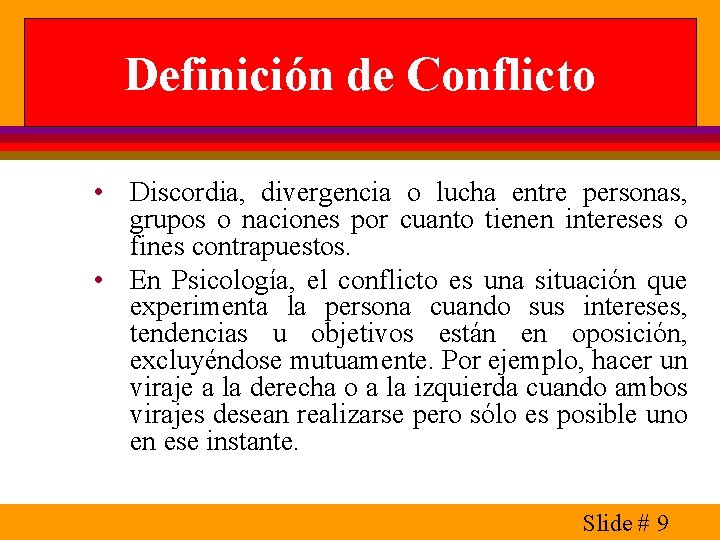 Definición de Conflicto

• Discordia, divergencia o lucha entre personas, grupos o naciones por cuanto tienen intereses o fines contrapuestos.

• En Psicología, el conflicto es una situación que experimenta la persona cuando sus intereses, tendencias u objetivos están en oposición, excluyéndose mutuamente. Por ejemplo, hacer un viraje a la derecha o a la izquierda cuando ambos virajes desean realizarse pero sólo es posible uno en ese instante.

Slide # 9